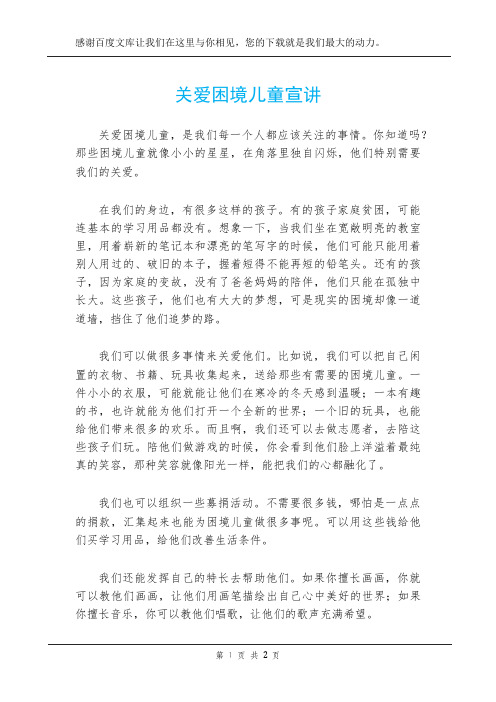 感谢百度文库让我们在这里与你相见，您的下载就是我们最大的动力。

关爱困境儿童宣讲

关爱困境儿童，是我们每一个人都应该关注的事情。你知道吗？那些困境儿童就像小小的星星，在角落里独自闪烁，他们特别需要我们的关爱。

在我们的身边，有很多这样的孩子。有的孩子家庭贫困，可能连基本的学习用品都没有。想象一下，当我们坐在宽敞明亮的教室里，用着崭新的笔记本和漂亮的笔写字的时候，他们可能只能用着别人用过的、破旧的本子，握着短得不能再短的铅笔头。还有的孩子，因为家庭的变故，没有了爸爸妈妈的陪伴，他们只能在孤独中长大。这些孩子，他们也有大大的梦想，可是现实的困境却像一道道墙，挡住了他们追梦的路。

我们可以做很多事情来关爱他们。比如说，我们可以把自己闲置的衣物、书籍、玩具收集起来，送给那些有需要的困境儿童。一件小小的衣服，可能就能让他们在寒冷的冬天感到温暖；一本有趣的书，也许就能为他们打开一个全新的世界；一个旧的玩具，也能给他们带来很多的欢乐。而且啊，我们还可以去做志愿者，去陪这些孩子们玩。陪他们做游戏的时候，你会看到他们脸上洋溢着最纯真的笑容，那种笑容就像阳光一样，能把我们的心都融化了。

我们也可以组织一些募捐活动。不需要很多钱，哪怕是一点点的捐款，汇集起来也能为困境儿童做很多事呢。可以用这些钱给他们买学习用品，给他们改善生活条件。

我们还能发挥自己的特长去帮助他们。如果你擅长画画，你就可以教他们画画，让他们用画笔描绘出自己心中美好的世界；如果你擅长音乐，你可以教他们唱歌，让他们的歌声充满希望。

第 1 页 共 2 页